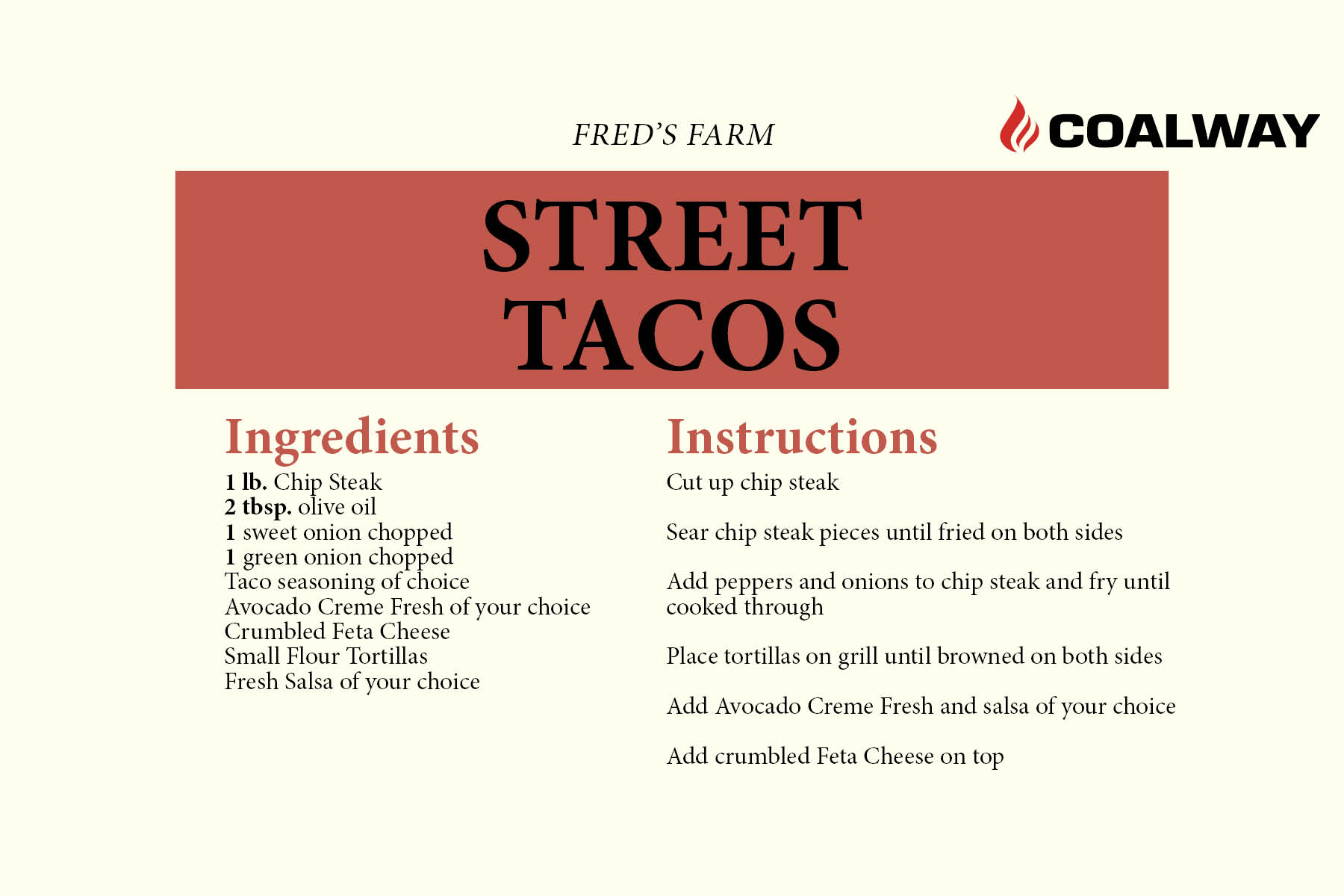 FRED'S FARM

COALWAY

STREET TACOS

Ingredients

1 lb. Chip Steak
2 tbsp. olive oil
1 sweet onion chopped
1 green onion chopped
Taco seasoning of choice
Avocado Creme Fresh of your choice
Crumbled Feta Cheese
Small Flour Tortillas
Fresh Salsa of your choice

Instructions

Cut up chip steak

Sear chip steak pieces until fried on both sides

Add peppers and onions to chip steak and fry until cooked through

Place tortillas on grill until browned on both sides

Add Avocado Creme Fresh and salsa of your choice

Add crumbled Feta Cheese on top